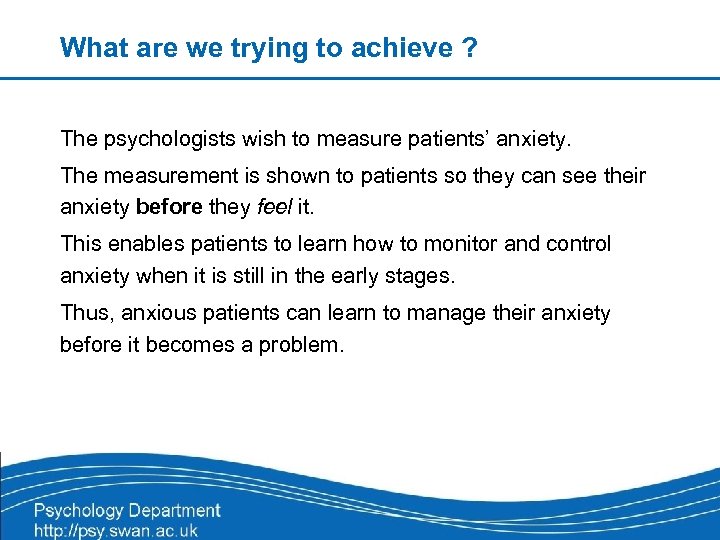 What are we trying to achieve ?

The psychologists wish to measure patients' anxiety.

The measurement is shown to patients so they can see their anxiety before they feel it.

This enables patients to learn how to monitor and control anxiety when it is still in the early stages.

Thus, anxious patients can learn to manage their anxiety before it becomes a problem.

Psychology Department
http://psy.swan.ac.uk